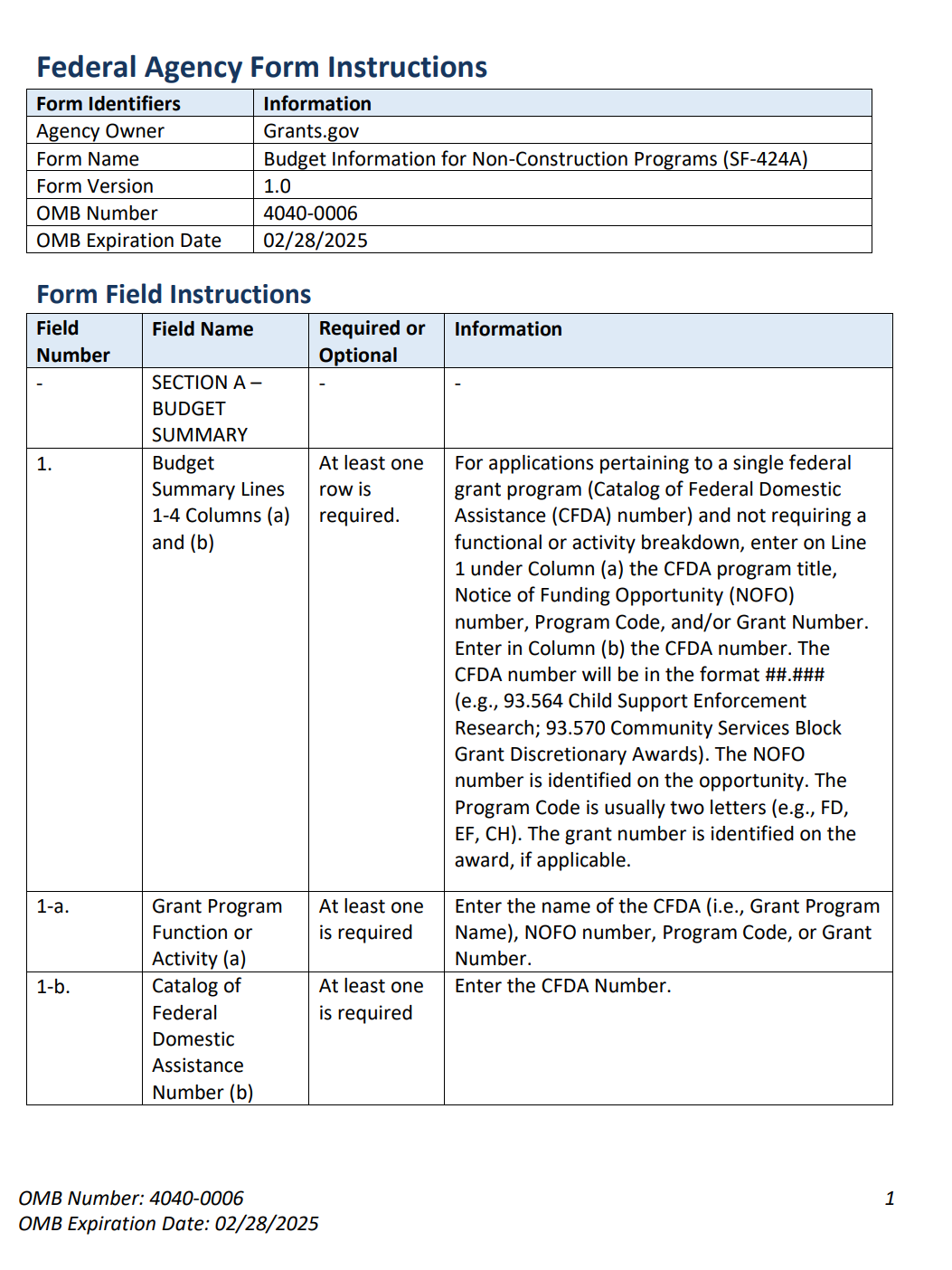 Federal Agency Form Instructions

| Form Identifiers | Information |
|---|---|
| Agency Owner | Grants.gov |
| Form Name | Budget Information for Non-Construction Programs (SF-424A) |
| Form Version | 1.0 |
| OMB Number | 4040-0006 |
| OMB Expiration Date | 02/28/2025 |

Form Field Instructions

| Field Number | Field Name | Required or Optional | Information |
|---|---|---|---|
| - | SECTION A – BUDGET SUMMARY | - | - |
| 1. | Budget Summary Lines 1-4 Columns (a) and (b) | At least one row is required. | For applications pertaining to a single federal grant program (Catalog of Federal Domestic Assistance (CFDA) number) and not requiring a functional or activity breakdown, enter on Line 1 under Column (a) the CFDA program title, Notice of Funding Opportunity (NOFO) number, Program Code, and/or Grant Number. Enter in Column (b) the CFDA number. The CFDA number will be in the format ##.### (e.g., 93.564 Child Support Enforcement Research; 93.570 Community Services Block Grant Discretionary Awards). The NOFO number is identified on the opportunity. The Program Code is usually two letters (e.g., FD, EF, CH). The grant number is identified on the award, if applicable. |
| 1-a. | Grant Program Function or Activity (a) | At least one is required | Enter the name of the CFDA (i.e., Grant Program Name), NOFO number, Program Code, or Grant Number. |
| 1-b. | Catalog of Federal Domestic Assistance Number (b) | At least one is required | Enter the CFDA Number. |

OMB Number: 4040-0006
OMB Expiration Date: 02/28/2025

1